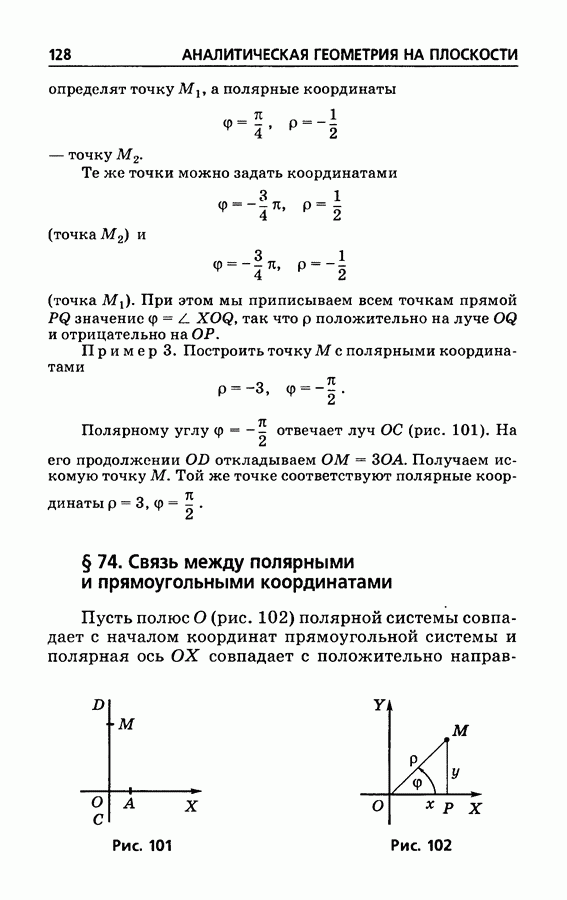 128 АНАЛИТИЧЕСКАЯ ГЕОМЕТРИЯ НА ПЛОСКОСТИ

определят точку $M_1$, а полярные координаты

$\varphi = \frac{\pi}{4}, \quad \rho = -\frac{1}{2}$

— точку $M_2$.

Те же точки можно задать координатами

$\varphi = -\frac{3}{4}\pi, \quad \rho = \frac{1}{2}$

(точка $M_2$) и

$\varphi = -\frac{3}{4}\pi, \quad \rho = -\frac{1}{2}$

(точка $M_1$). При этом мы приписываем всем точкам прямой $PQ$ значение $\varphi = \angle XOQ$, так что $\rho$ положительно на луче $OQ$ и отрицательно на $OP$.

Пример 3. Построить точку $M$ с полярными координатами

$\rho = -3, \quad \varphi = -\frac{\pi}{2}$.

Полярному углу $\varphi = -\frac{\pi}{2}$ отвечает луч $OC$ (рис. 101). На его продолжении $OD$ откладываем $OM = 3OA$. Получаем искомую точку $M$. Той же точке соответствуют полярные координаты $\rho = 3$, $\varphi = \frac{\pi}{2}$.

§ 74. Связь между полярными и прямоугольными координатами

Пусть полюс $O$ (рис. 102) полярной системы совпадает с началом координат прямоугольной системы и полярная ось $OX$ совпадает с положительно направ-

D
M
O A X
C
Рис. 101

Y
M
ρ
φ
y
O x P X
Рис. 102